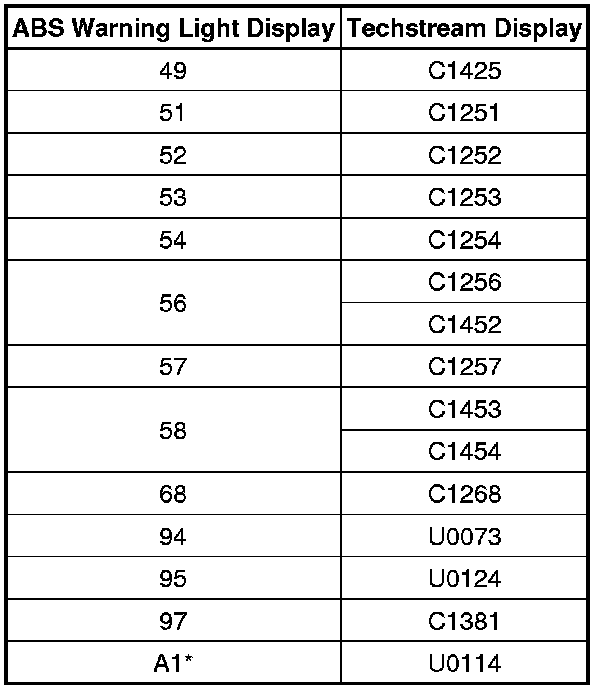 | ABS Warning Light Display | Techstream Display |
|---|---|
| 49 | C1425 |
| 51 | C1251 |
| 52 | C1252 |
| 53 | C1253 |
| 54 | C1254 |
| 56 | C1256 |
|  | C1452 |
| 57 | C1257 |
| 58 | C1453 |
|  | C1454 |
| 68 | C1268 |
| 94 | U0073 |
| 95 | U0124 |
| 97 | C1381 |
| A1* | U0114 |